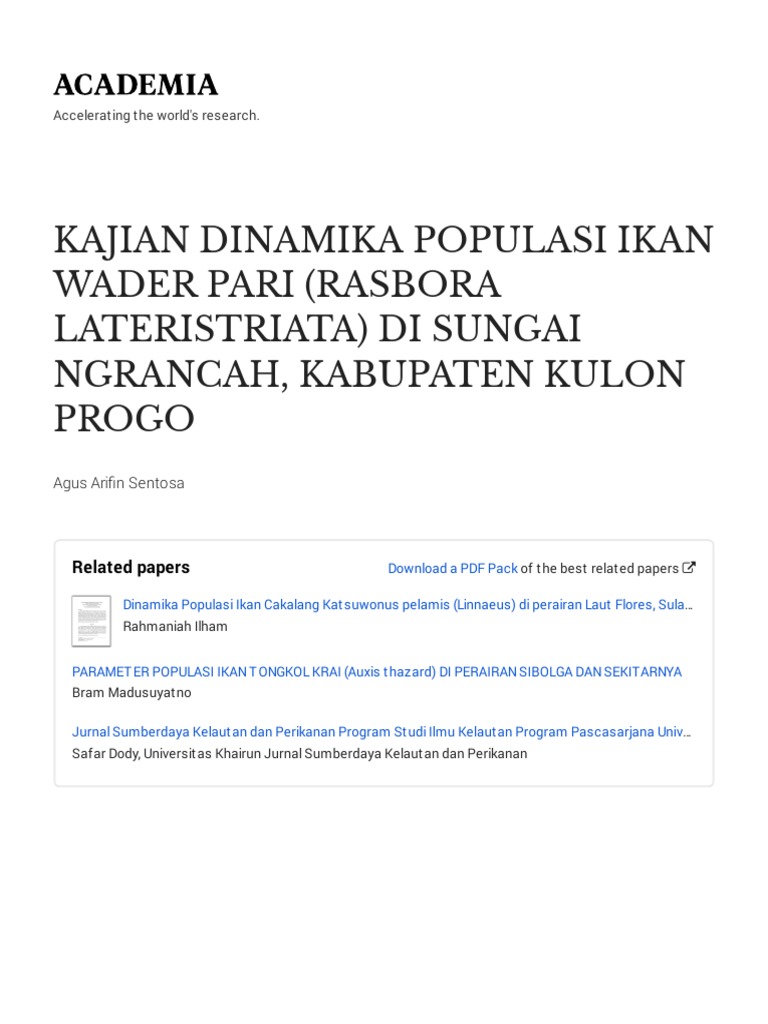 ACADEMIA
Accelerating the world's research.

KAJIAN DINAMIKA POPULASI IKAN WADER PARI (RASBORA LATERISTRIATA) DI SUNGAI NGRANCAH, KABUPATEN KULON PROGO

Agus Arifin Sentosa

Related papers

Download a PDF Pack of the best related papers

Dinamika Populasi Ikan Cakalang Katsuwonus pelamis (Linnaeus) di perairan Laut Flores, Sula…
Rahmaniah Ilham

PARAMETER POPULASI IKAN TONGKOL KRAI (Auxis thazard) DI PERAIRAN SIBOLGA DAN SEKITARNYA
Bram Madusuyatno

Jurnal Sumberdaya Kelautan dan Perikanan Program Studi Ilmu Kelautan Program Pascasarjana Univ…
Safar Dody, Universitas Khairun Jurnal Sumberdaya Kelautan dan Perikanan